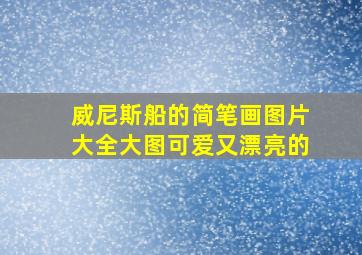 威尼斯船的简笔画图片大全大图可爱又漂亮的